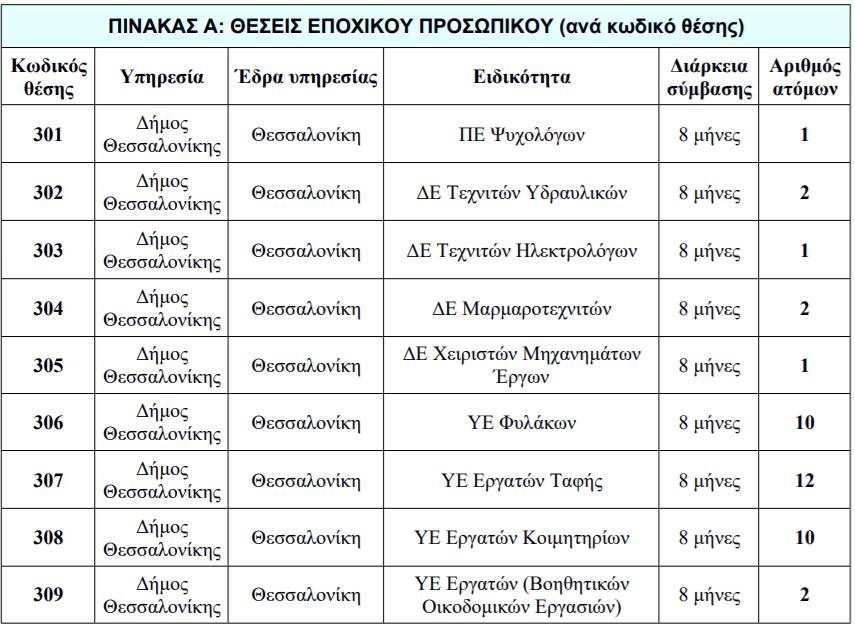 ΠΙΝΑΚΑΣ Α: ΘΕΣΕΙΣ ΕΠΟΧΙΚΟΥ ΠΡΟΣΩΠΙΚΟΥ (ανά κωδικό θέσης)

| Κωδικός θέσης | Υπηρεσία | Έδρα υπηρεσίας | Ειδικότητα | Διάρκεια σύμβασης | Αριθμός ατόμων |
|---|---|---|---|---|---|
| 301 | Δήμος Θεσσαλονίκης | Θεσσαλονίκη | ΠΕ Ψυχολόγων | 8 μήνες | 1 |
| 302 | Δήμος Θεσσαλονίκης | Θεσσαλονίκη | ΔΕ Τεχνιτών Υδραυλικών | 8 μήνες | 2 |
| 303 | Δήμος Θεσσαλονίκης | Θεσσαλονίκη | ΔΕ Τεχνιτών Ηλεκτρολόγων | 8 μήνες | 1 |
| 304 | Δήμος Θεσσαλονίκης | Θεσσαλονίκη | ΔΕ Μαρμαροτεχνιτών | 8 μήνες | 2 |
| 305 | Δήμος Θεσσαλονίκης | Θεσσαλονίκη | ΔΕ Χειριστών Μηχανημάτων Έργων | 8 μήνες | 1 |
| 306 | Δήμος Θεσσαλονίκης | Θεσσαλονίκη | ΥΕ Φυλάκων | 8 μήνες | 10 |
| 307 | Δήμος Θεσσαλονίκης | Θεσσαλονίκη | ΥΕ Εργατών Ταφής | 8 μήνες | 12 |
| 308 | Δήμος Θεσσαλονίκης | Θεσσαλονίκη | ΥΕ Εργατών Κοιμητηρίων | 8 μήνες | 10 |
| 309 | Δήμος Θεσσαλονίκης | Θεσσαλονίκη | ΥΕ Εργατών (Βοηθητικών Οικοδομικών Εργασιών) | 8 μήνες | 2 |